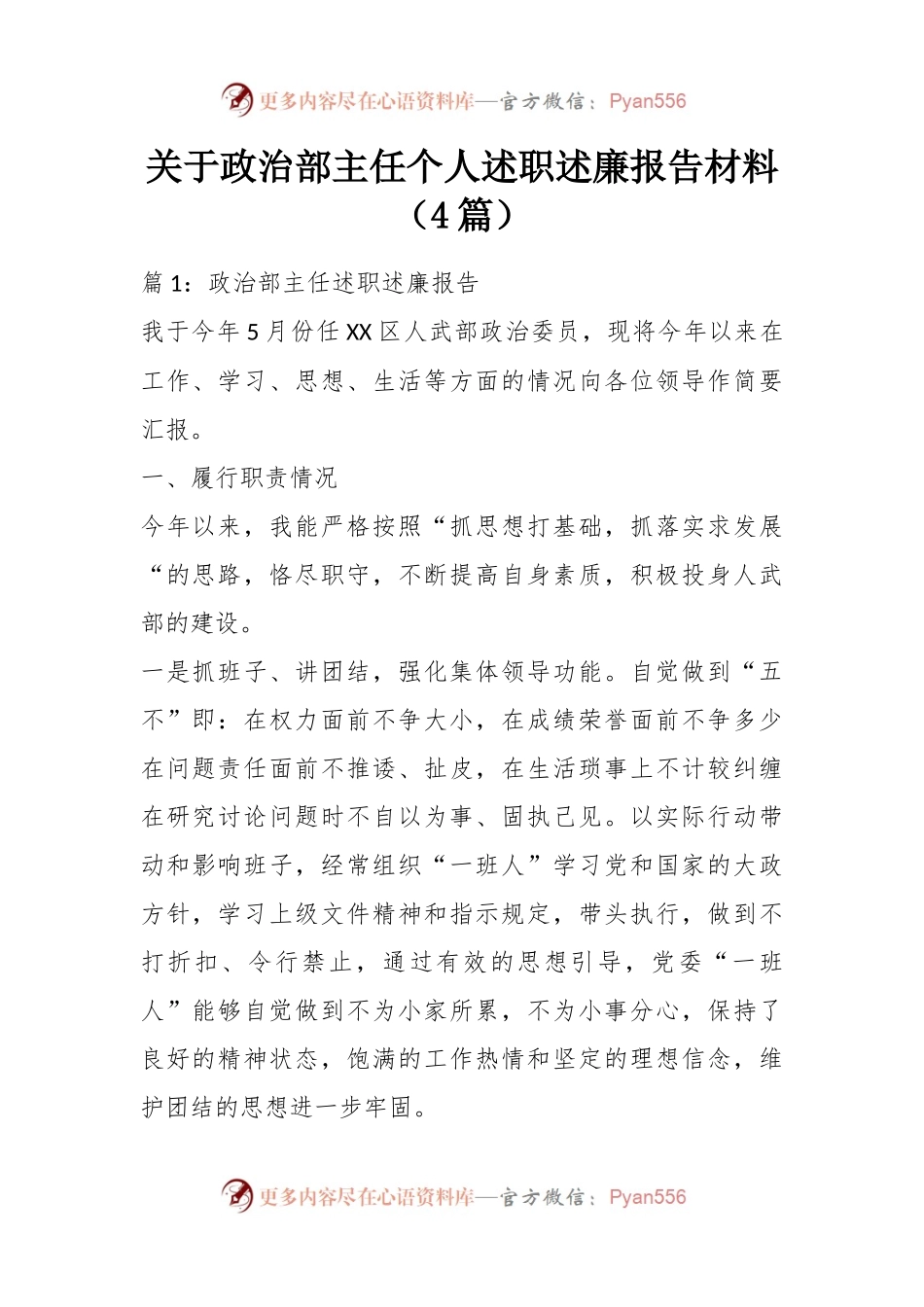 更多内容尽在心语资料库—官方微信：Pyan556

关于政治部主任个人述职述廉报告材料（4篇）

篇1：政治部主任述职述廉报告

我于今年5月份任XX区人武部政治委员，现将今年以来在工作、学习、思想、生活等方面的情况向各位领导作简要汇报。

一、履行职责情况

今年以来，我能严格按照“抓思想打基础，抓落实求发展“的思路，恪尽职守，不断提高自身素质，积极投身人武部的建设。

一是抓班子、讲团结，强化集体领导功能。自觉做到“五不”即：在权力面前不争大小，在成绩荣誉面前不争多少在问题责任面前不推诿、扯皮，在生活琐事上不计较纠缠在研究讨论问题时不自以为事、固执己见。以实际行动带动和影响班子，经常组织“一班人”学习党和国家的大政方针，学习上级文件精神和指示规定，带头执行，做到不打折扣、令行禁止，通过有效的思想引导，党委“一班人”能够自觉做到不为小家所累，不为小事分心，保持了良好的精神状态，饱满的工作热情和坚定的理想信念，维护团结的思想进一步牢固。

更多内容尽在心语资料库—官方微信：Pyan556